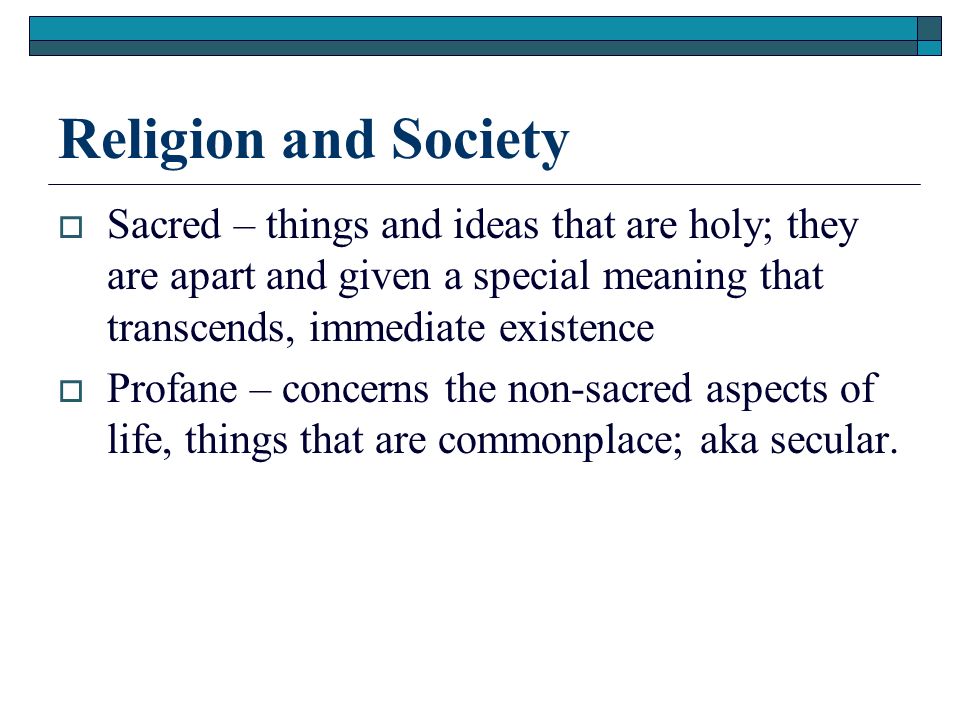 Religion and Society

Sacred – things and ideas that are holy; they are apart and given a special meaning that transcends, immediate existence

Profane – concerns the non-sacred aspects of life, things that are commonplace; aka secular.